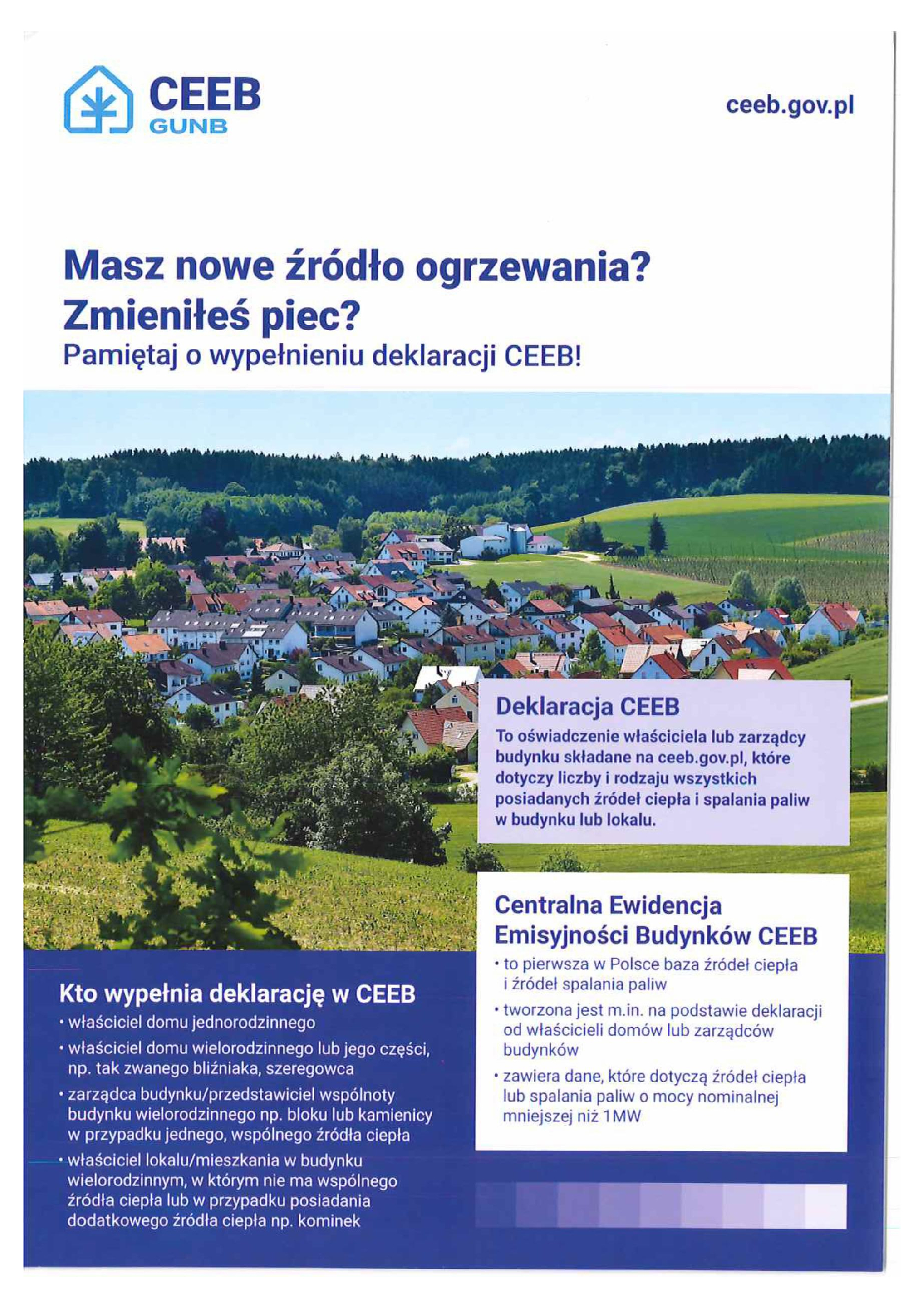 CEEB
GUNB

ceeb.gov.pl

Masz nowe źródło ogrzewania?
Zmieniłeś piec?
Pamiętaj o wypełnieniu deklaracji CEEB!

Deklaracja CEEB
To oświadczenie właściciela lub zarządcy budynku składane na ceeb.gov.pl, które dotyczy liczby i rodzaju wszystkich posiadanych źródeł ciepła i spalania paliw w budynku lub lokalu.

Centralna Ewidencja Emisyjności Budynków CEEB
• to pierwsza w Polsce baza źródeł ciepła i źródeł spalania paliw
• tworzona jest m.in. na podstawie deklaracji od właścicieli domów lub zarządców budynków
• zawiera dane, które dotyczą źródeł ciepła lub spalania paliw o mocy nominalnej mniejszej niż 1MW

Kto wypełnia deklarację w CEEB
• właściciel domu jednorodzinnego
• właściciel domu wielorodzinnego lub jego części, np. tak zwanego bliźniaka, szeregowca
• zarządca budynku/przedstawiciel wspólnoty budynku wielorodzinnego np. bloku lub kamienicy w przypadku jednego, wspólnego źródła ciepła
• właściciel lokalu/mieszkania w budynku wielorodzinnym, w którym nie ma wspólnego źródła ciepła lub w przypadku posiadania dodatkowego źródła ciepła np. kominek